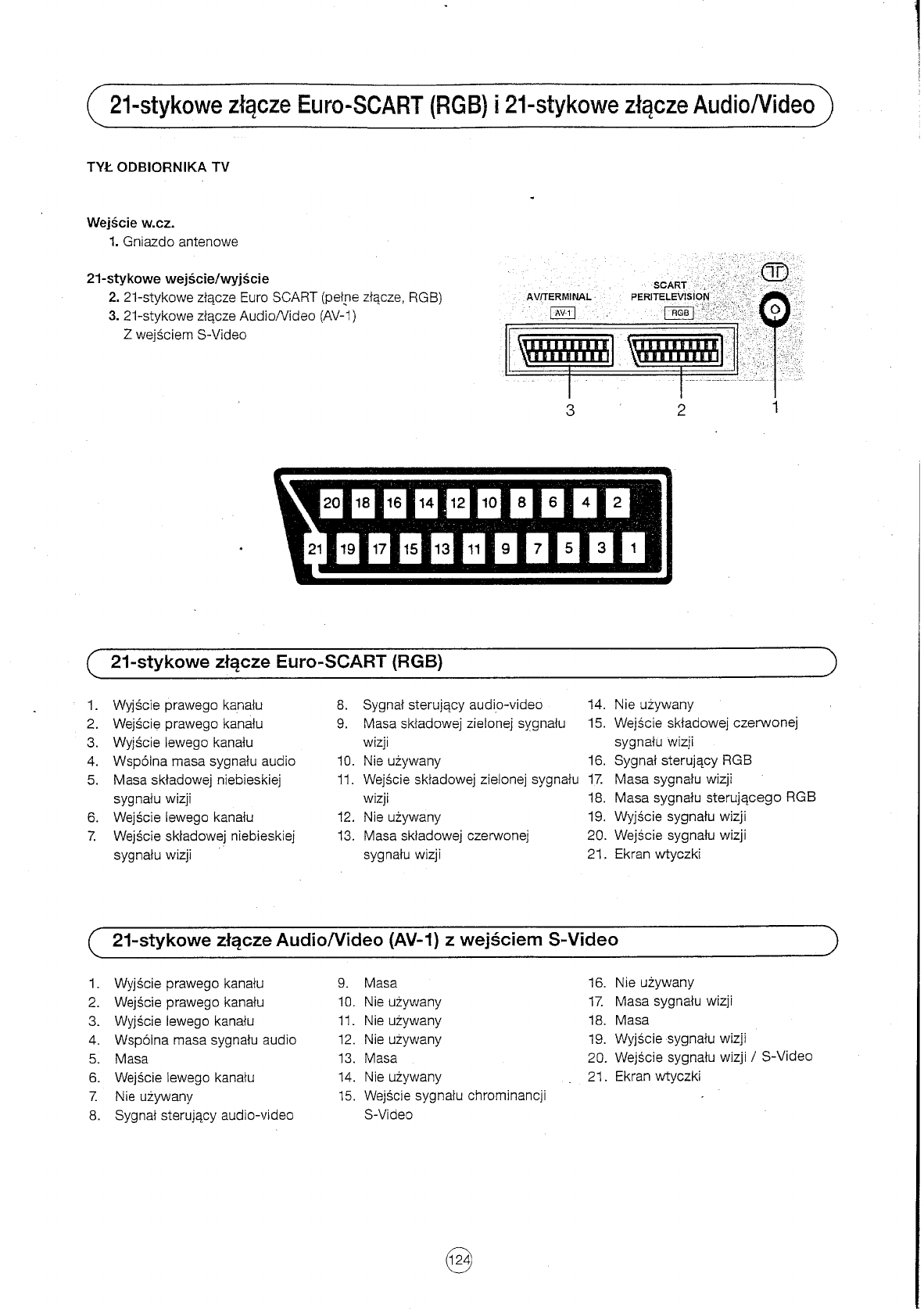 21-stykowe złącze Euro-SCART (RGB) i 21-stykowe złącze Audio/Video

TYŁ ODBIORNIKA TV

Wejście w.cz.
1. Gniazdo antenowe

21-stykowe wejście/wyjście
2. 21-stykowe złącze Euro SCART (pełne złącze, RGB)
3. 21-stykowe złącze Audio/Video (AV-1)
Z wejściem S-Video

AV/TERMINAL
AV-1
SCART
PERITELEVISION
RGB

3 2 1

20 18 16 14 12 10 8 6 4 2
21 19 17 15 13 11 9 7 5 3 1

21-stykowe złącze Euro-SCART (RGB)

1. Wyjście prawego kanału
2. Wejście prawego kanału
3. Wyjście lewego kanału
4. Wspólna masa sygnału audio
5. Masa składowej niebieskiej sygnału wizji
6. Wejście lewego kanału
7. Wejście składowej niebieskiej sygnału wizji

8. Sygnał sterujący audio-video
9. Masa składowej zielonej sygnału wizji
10. Nie używany
11. Wejście składowej zielonej sygnału wizji
12. Nie używany
13. Masa składowej czerwonej sygnału wizji

14. Nie używany
15. Wejście składowej czerwonej sygnału wizji
16. Sygnał sterujący RGB
17. Masa sygnału wizji
18. Masa sygnału sterującego RGB
19. Wyjście sygnału wizji
20. Wejście sygnału wizji
21. Ekran wtyczki

21-stykowe złącze Audio/Video (AV-1) z wejściem S-Video

1. Wyjście prawego kanału
2. Wejście prawego kanału
3. Wyjście lewego kanału
4. Wspólna masa sygnału audio
5. Masa
6. Wejście lewego kanału
7. Nie używany
8. Sygnał sterujący audio-video

9. Masa
10. Nie używany
11. Nie używany
12. Nie używany
13. Masa
14. Nie używany
15. Wejście sygnału chrominancji S-Video

16. Nie używany
17. Masa sygnału wizji
18. Masa
19. Wyjście sygnału wizji
20. Wejście sygnału wizji / S-Video
21. Ekran wtyczki

124